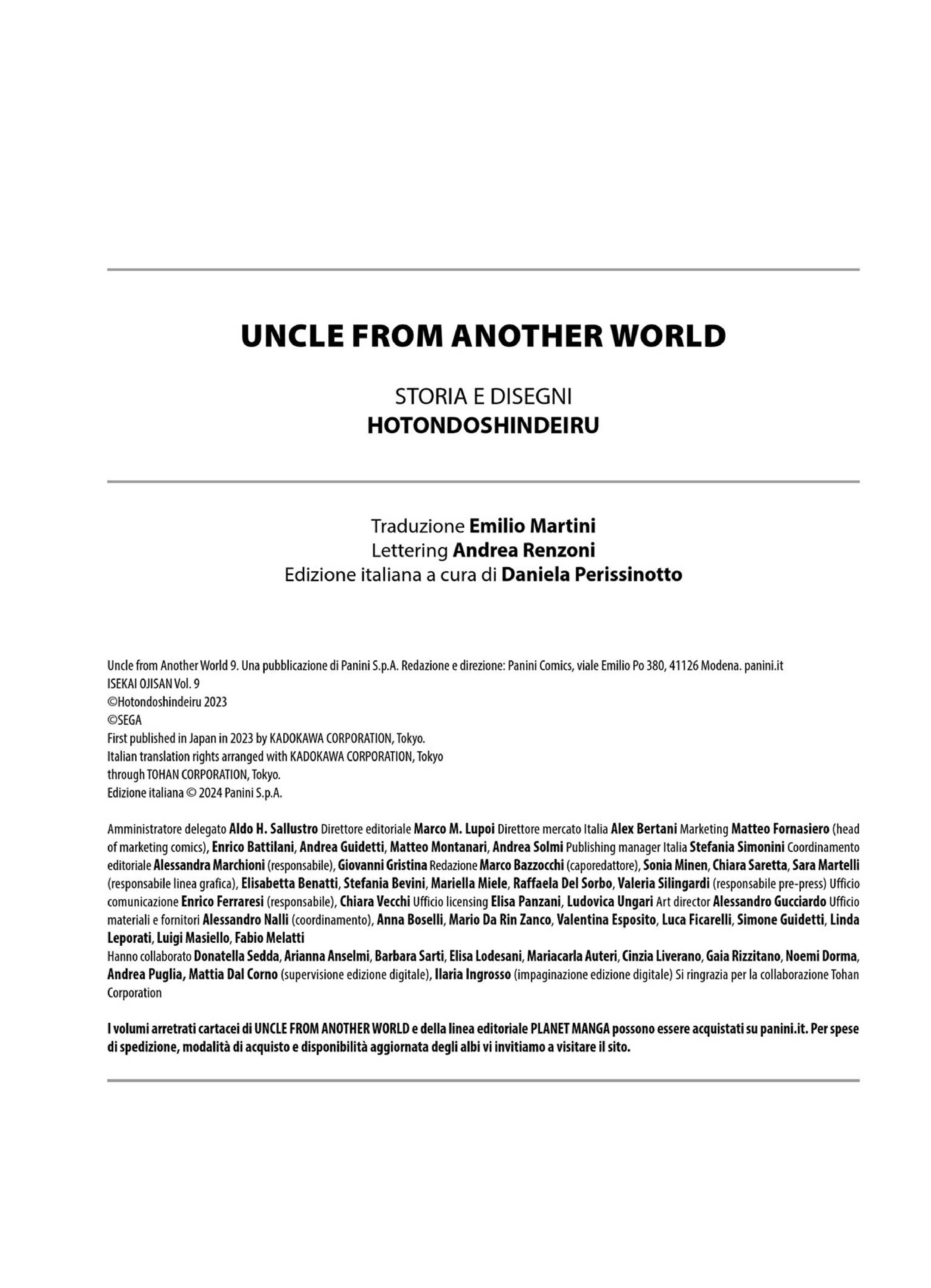 UNCLE FROM ANOTHER WORLD

STORIA E DISEGNI
HOTONDOSHINDEIRU

Traduzione Emilio Martini
Lettering Andrea Renzoni
Edizione italiana a cura di Daniela Perissinotto

Uncle from Another World 9. Una pubblicazione di Panini S.p.A. Redazione e direzione: Panini Comics, viale Emilio Po 380, 41126 Modena. panini.it
ISEKAI OJISAN Vol. 9
©Hotondoshindeiru 2023
©SEGA
First published in Japan in 2023 by KADOKAWA CORPORATION, Tokyo.
Italian translation rights arranged with KADOKAWA CORPORATION, Tokyo
through TOHAN CORPORATION, Tokyo.
Edizione italiana © 2024 Panini S.p.A.

Amministratore delegato Aldo H. Sallustro Direttore editoriale Marco M. Lupoi Direttore mercato Italia Alex Bertani Marketing Matteo Fornasiero (head of marketing comics), Enrico Battilani, Andrea Guidetti, Matteo Montanari, Andrea Solmi Publishing manager Italia Stefania Simonini Coordinamento editoriale Alessandra Marchioni (responsabile), Giovanni Gristina Redazione Marco Bazzocchi (caporedattore), Sonia Minen, Chiara Saretta, Sara Martelli (responsabile linea grafica), Elisabetta Benatti, Stefania Bevini, Mariella Miele, Raffaela Del Sorbo, Valeria Silingardi (responsabile pre-press) Ufficio comunicazione Enrico Ferraresi (responsabile), Chiara Vecchi Ufficio licensing Elisa Panzani, Ludovica Ungari Art director Alessandro Gucciardo Ufficio materiali e fornitori Alessandro Nalli (coordinamento), Anna Boselli, Mario Da Rin Zanco, Valentina Esposito, Luca Ficarelli, Simone Guidetti, Linda Leporati, Luigi Masiello, Fabio Melatti
Hanno collaborato Donatella Sedda, Arianna Anselmi, Barbara Sarti, Elisa Lodesani, Mariacarla Auteri, Cinzia Liverano, Gaia Rizzitano, Noemi Dorma, Andrea Puglia, Mattia Dal Corno (supervisione edizione digitale), Ilaria Ingrosso (impaginazione edizione digitale) Si ringrazia per la collaborazione Tohan Corporation

I volumi arretrati cartacei di UNCLE FROM ANOTHER WORLD e della linea editoriale PLANET MANGA possono essere acquistati su panini.it. Per spese di spedizione, modalità di acquisto e disponibilità aggiornata degli albi vi invitiamo a visitare il sito.